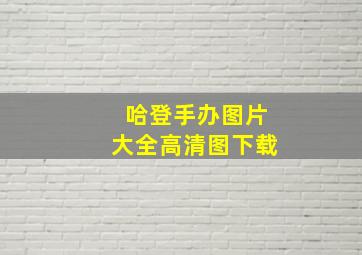 哈登手办图片
大全高清图下载